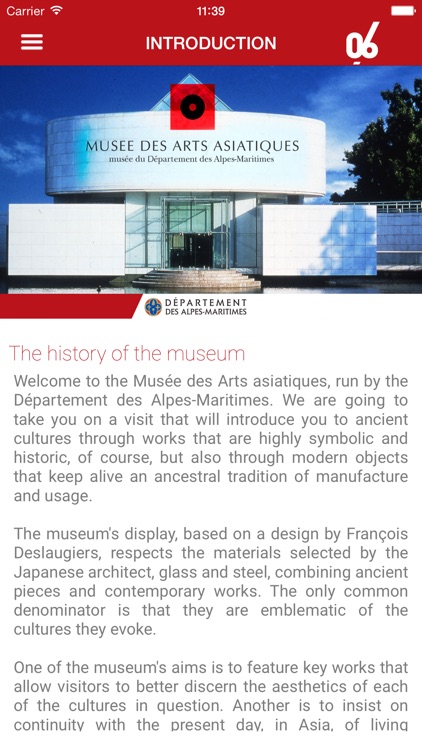 Carrier 11:39

INTRODUCTION 06

MUSEE DES ARTS ASIATIQUES
musée du Département des Alpes-Maritimes

DÉPARTEMENT
DES ALPES-MARITIMES

The history of the museum

Welcome to the Musée des Arts asiatiques, run by the Département des Alpes-Maritimes. We are going to take you on a visit that will introduce you to ancient cultures through works that are highly symbolic and historic, of course, but also through modern objects that keep alive an ancestral tradition of manufacture and usage.

The museum's display, based on a design by François Deslaugiers, respects the materials selected by the Japanese architect, glass and steel, combining ancient pieces and contemporary works. The only common denominator is that they are emblematic of the cultures they evoke.

One of the museum's aims is to feature key works that allow visitors to better discern the aesthetics of each of the cultures in question. Another is to insist on continuity with the present day, in Asia, of living